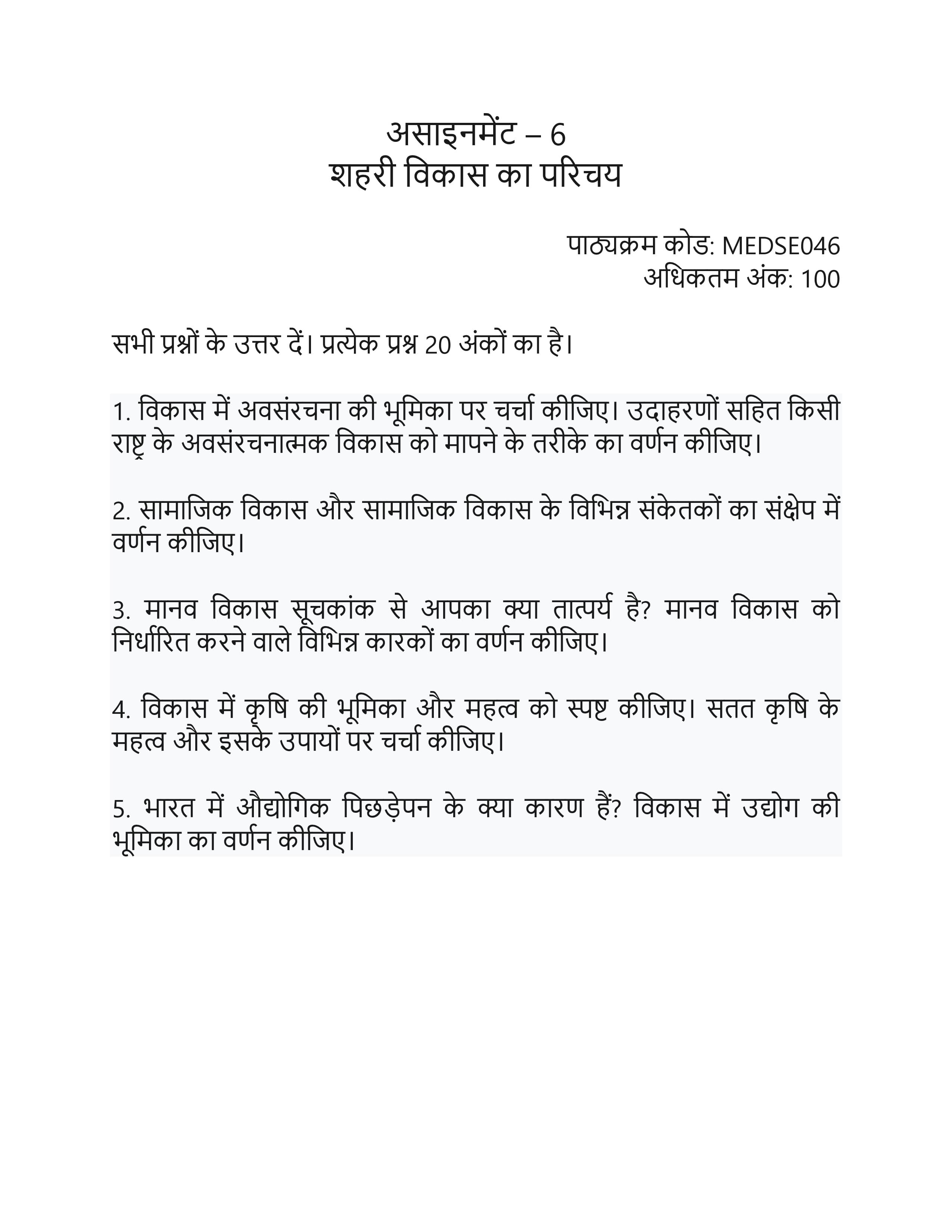 असाइनमेंट – 6
शहरी विकास का परिचय

पाठ्यक्रम कोड: MEDSE046
अधिकतम अंक: 100

सभी प्रश्नों के उत्तर दें। प्रत्येक प्रश्न 20 अंकों का है।

1. विकास में अवसंरचना की भूमिका पर चर्चा कीजिए। उदाहरणों सहित किसी राष्ट्र के अवसंरचनात्मक विकास को मापने के तरीके का वर्णन कीजिए।

2. सामाजिक विकास और सामाजिक विकास के विभिन्न संकेतकों का संक्षेप में वर्णन कीजिए।

3. मानव विकास सूचकांक से आपका क्या तात्पर्य है? मानव विकास को निर्धारित करने वाले विभिन्न कारकों का वर्णन कीजिए।

4. विकास में कृषि की भूमिका और महत्व को स्पष्ट कीजिए। सतत कृषि के महत्व और इसके उपायों पर चर्चा कीजिए।

5. भारत में औद्योगिक पिछड़ेपन के क्या कारण हैं? विकास में उद्योग की भूमिका का वर्णन कीजिए।